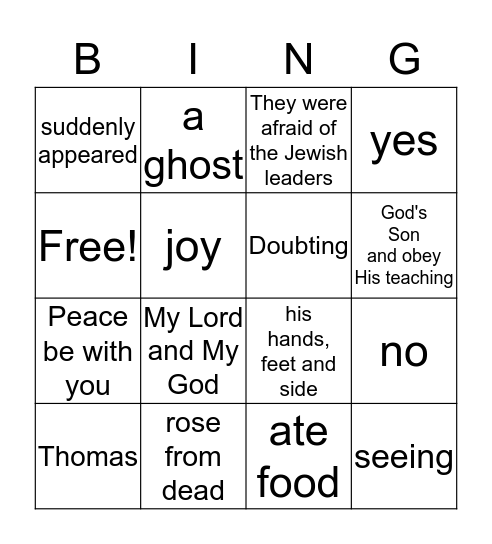 | B | I | N | G |
|---|---|---|---|
| suddenly appeared | a ghost | They were afraid of the Jewish leaders | yes |
| Free! | joy | Doubting | God's Son and obey His teaching |
| Peace be with you | My Lord and My God | his hands, feet and side | no |
| Thomas | rose from dead | ate food | seeing |